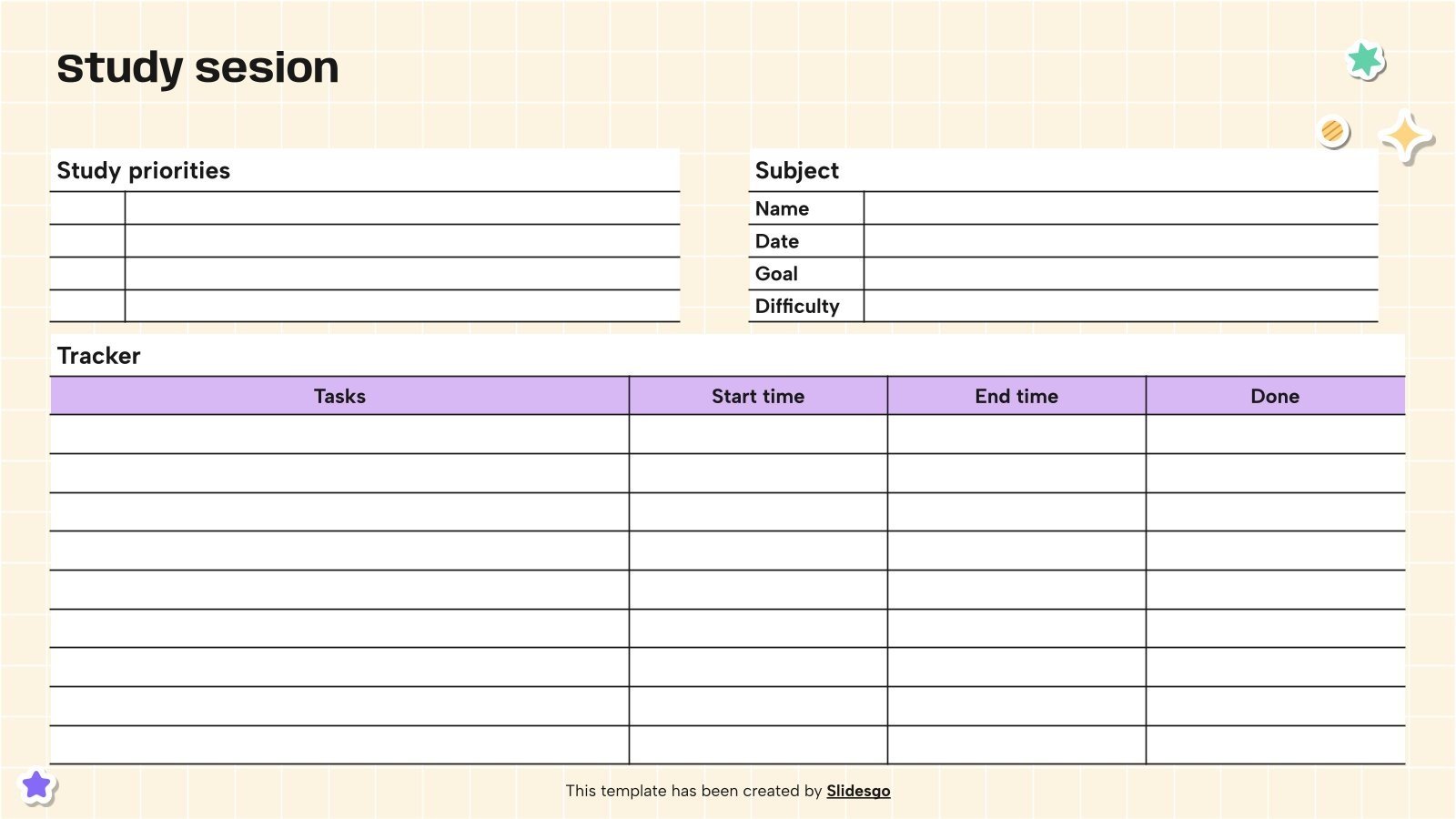 Study sesion

Study priorities

| | |
|---|---|
| | |
| | |
| | |
| | |

Subject

| | |
|---|---|
| Name | |
| Date | |
| Goal | |
| Difficulty | |

Tracker

| Tasks | Start time | End time | Done |
|---|---|---|---|
| | | | |
| | | | |
| | | | |
| | | | |
| | | | |
| | | | |
| | | | |
| | | | |
| | | | |

This template has been created by Slidesgo